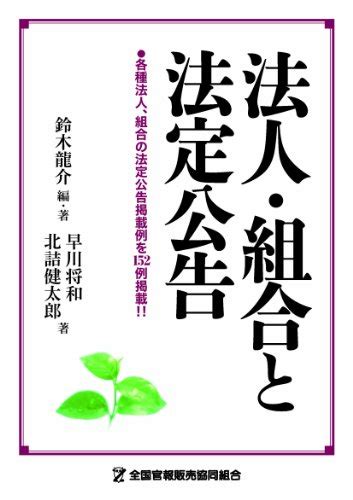 法人・組合と法定公告

●各種法人、組合の法定公告掲載例を152例掲載!!

鈴木龍介 編・著

早川将和
北詰健太郎 著

全国官報販売協同組合